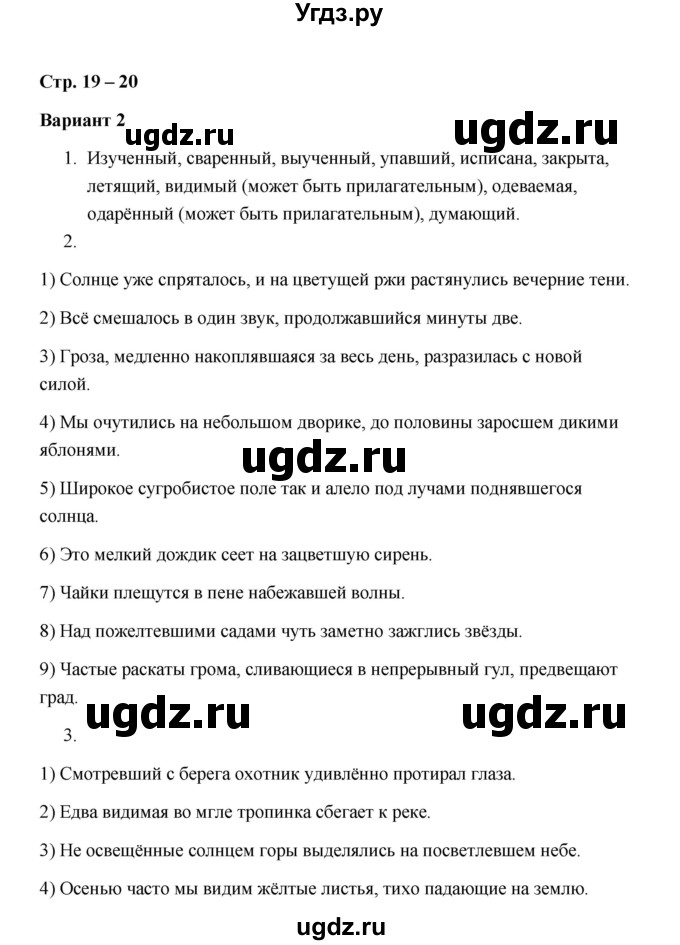 Угдз.ру

Стр. 19 – 20

Вариант 2

ugdz.ru ugdz.ru

1. Изученный, сваренный, выученный, упавший, исписана, закрыта, летящий, видимый (может быть прилагательным), одеваемая, одарённый (может быть прилагательным), думающий.

2.

1) Солнце уже спряталось, и на цветущей ржи растянулись вечерние тени.

2) Всё смешалось в один звук, продолжавшийся минуты две.

3) Гроза, медленно накоплявшаяся за весь день, разразилась с новой силой.

4) Мы очутились на небольшом дворике, до половины заросшем дикими яблонями.

ugdz.ru

5) Широкое сугробистое поле так и алело под лучами поднявшегося солнца.

6) Это мелкий дождик сеет на зацветшую сирень.

7) Чайки плещутся в пене набежавшей волны.

8) Над пожелтевшими садами чуть заметно зажглись звёзды.

9) Частые раскаты грома, сливающиеся в непрерывный гул, предвещают град.

ugdz.ru ugdz.ru

3.

1) Смотревший с берега охотник удивлённо протирал глаза.

2) Едва видимая во мгле тропинка сбегает к реке.

3) Не освещённые солнцем горы выделялись на посветлевшем небе.

4) Осенью часто мы видим жёлтые листья, тихо падающие на землю.

ugdz.ru